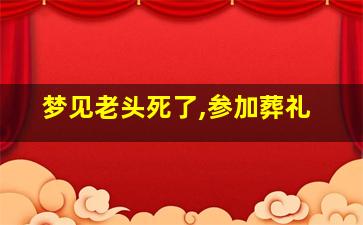 梦见老头死了,参加葬礼